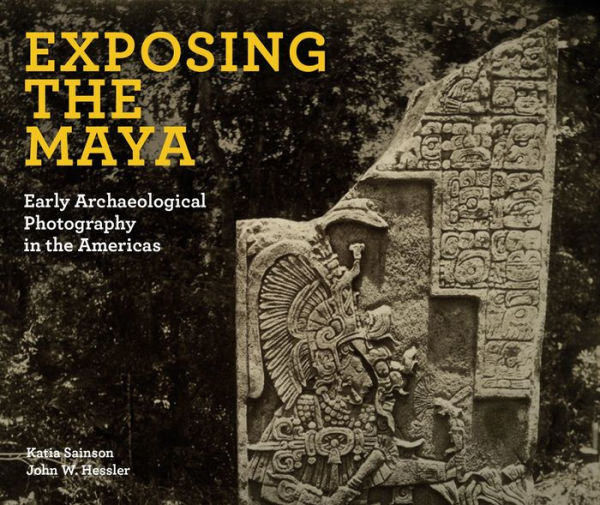 EXPOSING THE MAYA

Early Archaeological Photography in the Americas

Katia Sainson
John W. Hessler